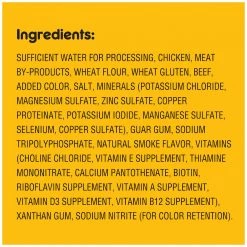 Ingredients:

SUFFICIENT WATER FOR PROCESSING, CHICKEN, MEAT BY-PRODUCTS, WHEAT FLOUR, WHEAT GLUTEN, BEEF, ADDED COLOR, SALT, MINERALS (POTASSIUM CHLORIDE, MAGNESIUM SULFATE, ZINC SULFATE, COPPER PROTEINATE, POTASSIUM IODIDE, MANGANESE SULFATE, SELENIUM, COPPER SULFATE), GUAR GUM, SODIUM TRIPOLYPHOSPHATE, NATURAL SMOKE FLAVOR, VITAMINS (CHOLINE CHLORIDE, VITAMIN E SUPPLEMENT, THIAMINE MONONITRATE, CALCIUM PANTOTHENATE, BIOTIN, RIBOFLAVIN SUPPLEMENT, VITAMIN A SUPPLEMENT, VITAMIN D3 SUPPLEMENT, VITAMIN B12 SUPPLEMENT), XANTHAN GUM, SODIUM NITRITE (FOR COLOR RETENTION).